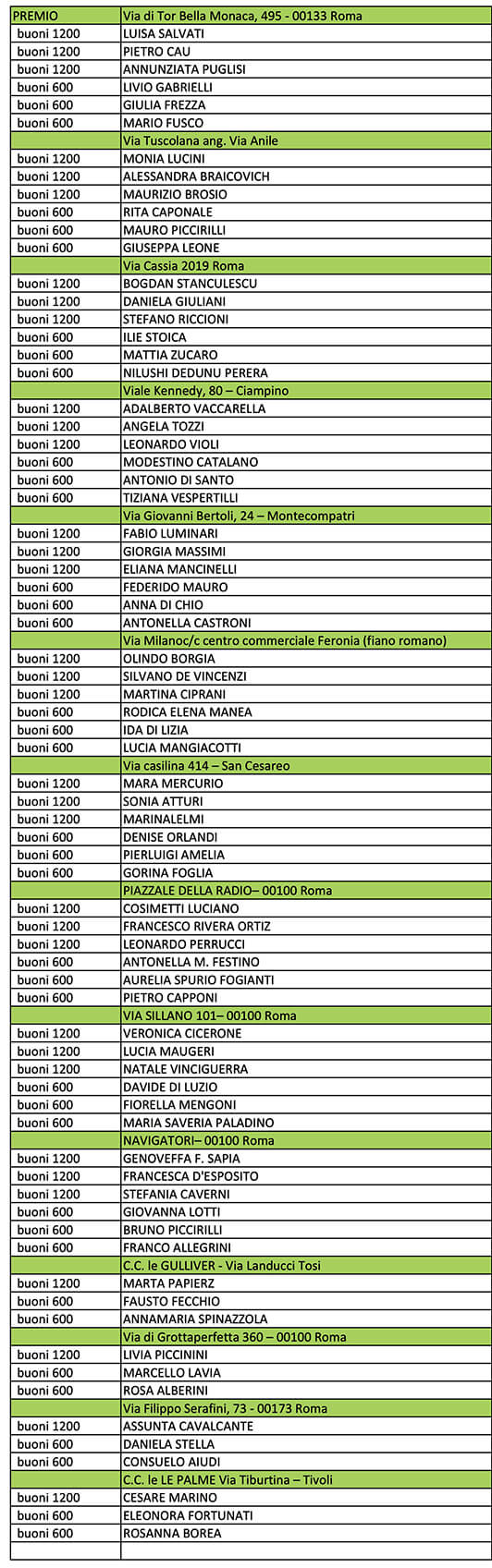 | PREMIO | Via di Tor Bella Monaca, 495 - 00133 Roma |
|---|---|
| buoni 1200 | LUISA SALVATI |
| buoni 1200 | PIETRO CAU |
| buoni 1200 | ANNUNZIATA PUGLISI |
| buoni 600 | LIVIO GABRIELLI |
| buoni 600 | GIULIA FREZZA |
| buoni 600 | MARIO FUSCO |
| | Via Tuscolana ang. Via Anile |
| buoni 1200 | MONIA LUCINI |
| buoni 1200 | ALESSANDRA BRAICOVICH |
| buoni 1200 | MAURIZIO BROSIO |
| buoni 600 | RITA CAPONALE |
| buoni 600 | MAURO PICCIRILLI |
| buoni 600 | GIUSEPPA LEONE |
| | Via Cassia 2019 Roma |
| buoni 1200 | BOGDAN STANCULESCU |
| buoni 1200 | DANIELA GIULIANI |
| buoni 1200 | STEFANO RICCIONI |
| buoni 600 | ILIE STOICA |
| buoni 600 | MATTIA ZUCARO |
| buoni 600 | NILUSHI DEDUNU PERERA |
| | Viale Kennedy, 80 – Ciampino |
| buoni 1200 | ADALBERTO VACCARELLA |
| buoni 1200 | ANGELA TOZZI |
| buoni 1200 | LEONARDO VIOLI |
| buoni 600 | MODESTINO CATALANO |
| buoni 600 | ANTONIO DI SANTO |
| buoni 600 | TIZIANA VESPERTILLI |
| | Via Giovanni Bertoli, 24 – Montecompatri |
| buoni 1200 | FABIO LUMINARI |
| buoni 1200 | GIORGIA MASSIMI |
| buoni 1200 | ELIANA MANCINELLI |
| buoni 600 | FEDERIDO MAURO |
| buoni 600 | ANNA DI CHIO |
| buoni 600 | ANTONELLA CASTRONI |
| | Via Milanoc/c centro commerciale Feronia (fiano romano) |
| buoni 1200 | OLINDO BORGIA |
| buoni 1200 | SILVANO DE VINCENZI |
| buoni 1200 | MARTINA CIPRANI |
| buoni 600 | RODICA ELENA MANEA |
| buoni 600 | IDA DI LIZIA |
| buoni 600 | LUCIA MANGIACOTTI |
| | Via casilina 414 – San Cesareo |
| buoni 1200 | MARA MERCURIO |
| buoni 1200 | SONIA ATTURI |
| buoni 1200 | MARINALELMI |
| buoni 600 | DENISE ORLANDI |
| buoni 600 | PIERLUIGI AMELIA |
| buoni 600 | GORINA FOGLIA |
| | PIAZZALE DELLA RADIO– 00100 Roma |
| buoni 1200 | COSIMETTI LUCIANO |
| buoni 1200 | FRANCESCO RIVERA ORTIZ |
| buoni 1200 | LEONARDO PERRUCCI |
| buoni 600 | ANTONELLA M. FESTINO |
| buoni 600 | AURELIA SPURIO FOGIANTI |
| buoni 600 | PIETRO CAPPONI |
| | VIA SILLANO 101– 00100 Roma |
| buoni 1200 | VERONICA CICERONE |
| buoni 1200 | LUCIA MAUGERI |
| buoni 1200 | NATALE VINCIGUERRA |
| buoni 600 | DAVIDE DI LUZIO |
| buoni 600 | FIORELLA MENGONI |
| buoni 600 | MARIA SAVERIA PALADINO |
| | NAVIGATORI– 00100 Roma |
| buoni 1200 | GENOVEFFA F. SAPIA |
| buoni 1200 | FRANCESCA D'ESPOSITO |
| buoni 1200 | STEFANIA CAVERNI |
| buoni 600 | GIOVANNA LOTTI |
| buoni 600 | BRUNO PICCIRILLI |
| buoni 600 | FRANCO ALLEGRINI |
| | C.C. le GULLIVER - Via Landucci Tosi |
| buoni 1200 | MARTA PAPIERZ |
| buoni 600 | FAUSTO FECCHIO |
| buoni 600 | ANNAMARIA SPINAZZOLA |
| | Via di Grottaperfetta 360 – 00100 Roma |
| buoni 1200 | LIVIA PICCININI |
| buoni 600 | MARCELLO LAVIA |
| buoni 600 | ROSA ALBERINI |
| | Via Filippo Serafini, 73 - 00173 Roma |
| buoni 1200 | ASSUNTA CAVALCANTE |
| buoni 600 | DANIELA STELLA |
| buoni 600 | CONSUELO AIUDI |
| | C.C. le LE PALME Via Tiburtina – Tivoli |
| buoni 1200 | CESARE MARINO |
| buoni 600 | ELEONORA FORTUNATI |
| buoni 600 | ROSANNA BOREA |